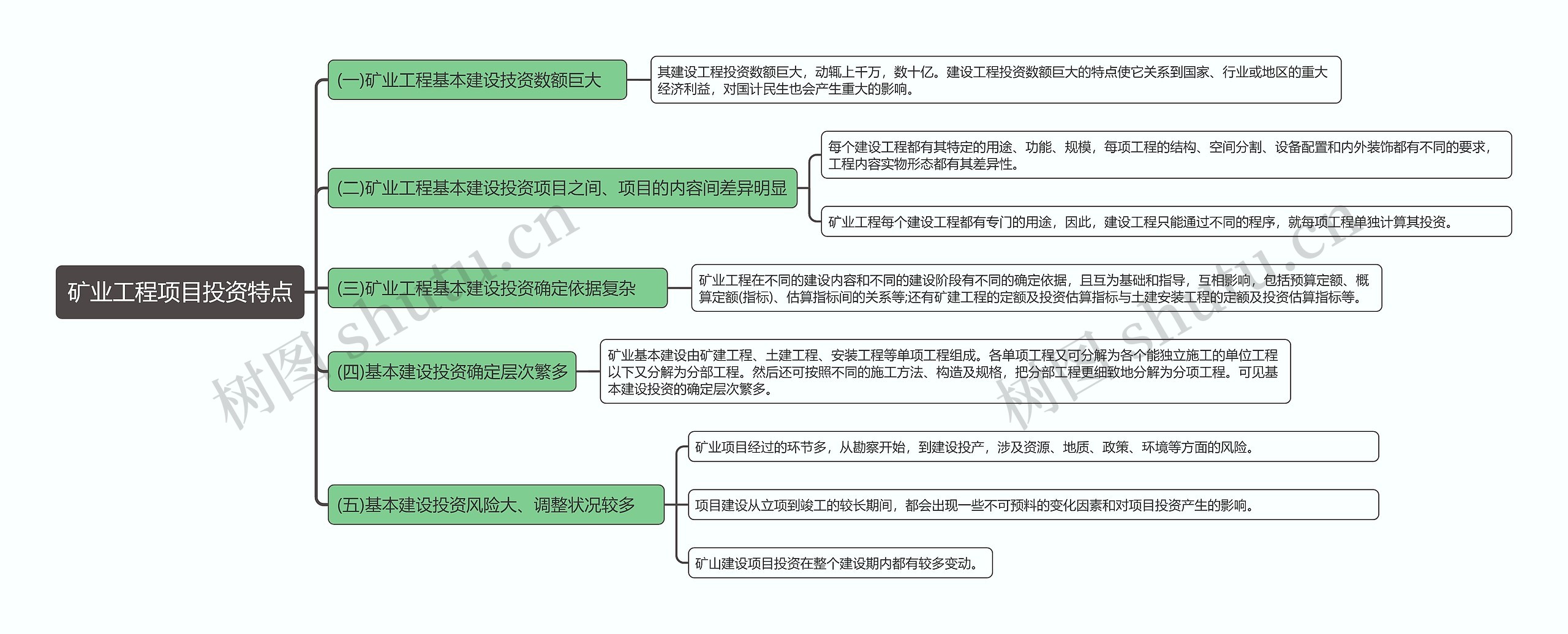 矿业工程项目投资特点

(一)矿业工程基本建设技资数额巨大

其建设工程投资数额巨大，动辄上千万，数十亿。建设工程投资数额巨大的特点使它关系到国家、行业或地区的重大经济利益，对国计民生也会产生重大的影响。

(二)矿业工程基本建设投资项目之间、项目的内容间差异明显

每个建设工程都有其特定的用途、功能、规模，每项工程的结构、空间分割、设备配置和内外装饰都有不同的要求，工程内容实物形态都有其差异性。

矿业工程每个建设工程都有专门的用途，因此，建设工程只能通过不同的程序，就每项工程单独计算其投资。

(三)矿业工程基本建设投资确定依据复杂

矿业工程在不同的建设内容和不同的建设阶段有不同的确定依据，且互为基础和指导，互相影响，包括预算定额、概算定额(指标)、估算指标间的关系等;还有矿建工程的定额及投资估算指标与土建安装工程的定额及投资估算指标等。

(四)基本建设投资确定层次繁多

矿业基本建设由矿建工程、土建工程、安装工程等单项工程组成。各单项工程又可分解为各个能独立施工的单位工程以下又分解为分部工程。然后还可按照不同的施工方法、构造及规格，把分部工程更细致地分解为分项工程。可见基本建设投资的确定层次繁多。

(五)基本建设投资风险大、调整状况较多

矿业项目经过的环节多，从勘察开始，到建设投产，涉及资源、地质、政策、环境等方面的风险。

项目建设从立项到竣工的较长期间，都会出现一些不可预料的变化因素和对项目投资产生的影响。

矿山建设项目投资在整个建设期内都有较多变动。

树图 shutu.cn

树图 shutu.cn